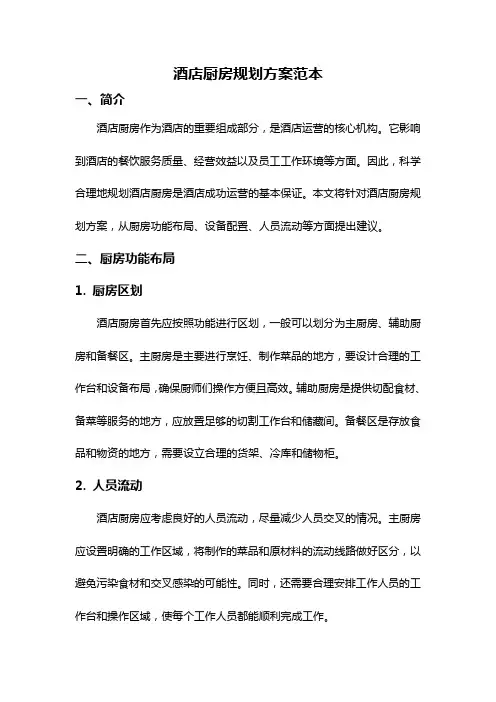 酒店厨房规划方案范本

一、简介

酒店厨房作为酒店的重要组成部分，是酒店运营的核心机构。它影响到酒店的餐饮服务质量、经营效益以及员工工作环境等方面。因此，科学合理地规划酒店厨房是酒店成功运营的基本保证。本文将针对酒店厨房规划方案，从厨房功能布局、设备配置、人员流动等方面提出建议。

二、厨房功能布局

1. 厨房区划

酒店厨房首先应按照功能进行区划，一般可以划分为主厨房、辅助厨房和备餐区。主厨房是主要进行烹饪、制作菜品的地方，要设计合理的工作台和设备布局，确保厨师们操作方便且高效。辅助厨房是提供切配食材、备菜等服务的地方，应放置足够的切割工作台和储藏间。备餐区是存放食品和物资的地方，需要设立合理的货架、冷库和储物柜。

2. 人员流动

酒店厨房应考虑良好的人员流动，尽量减少人员交叉的情况。主厨房应设置明确的工作区域，将制作的菜品和原材料的流动线路做好区分，以避免污染食材和交叉感染的可能性。同时，还需要合理安排工作人员的工作台和操作区域，使每个工作人员都能顺利完成工作。